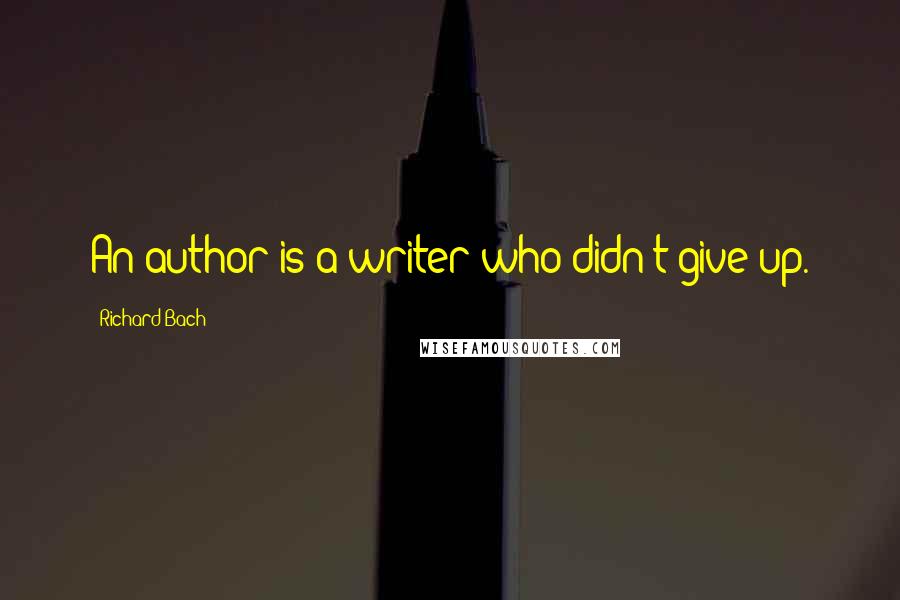 An author is a writer who didn't give up.

Richard Bach

WISEFAMOUSQUOTES.COM